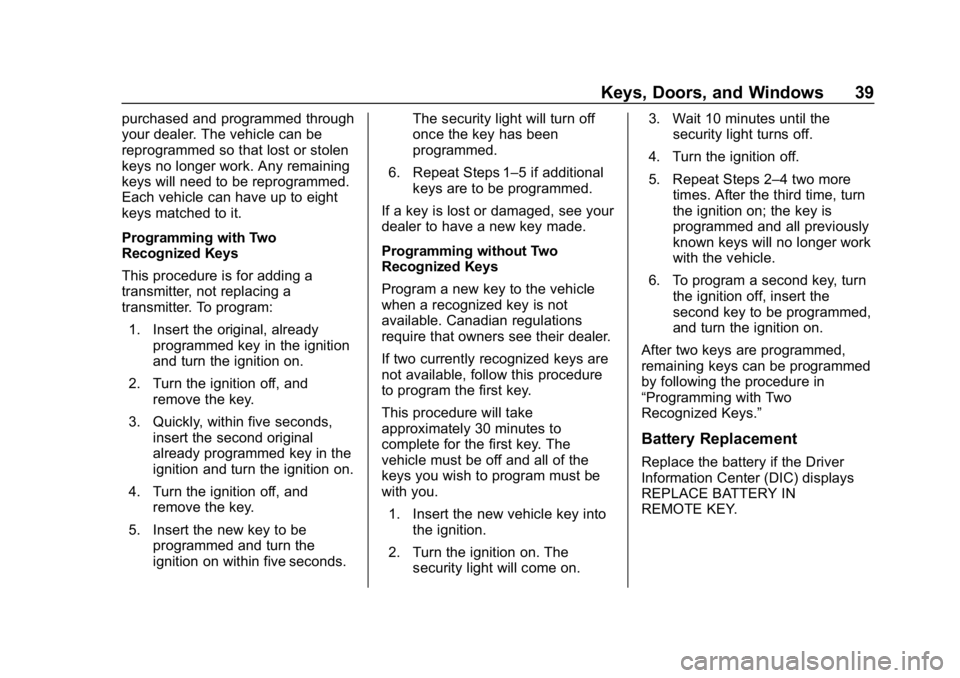 Keys, Doors, and Windows 39

purchased and programmed through your dealer. The vehicle can be reprogrammed so that lost or stolen keys no longer work. Any remaining keys will need to be reprogrammed. Each vehicle can have up to eight keys matched to it.

Programming with Two Recognized Keys

This procedure is for adding a transmitter, not replacing a transmitter. To program:

1. Insert the original, already programmed key in the ignition and turn the ignition on.

2. Turn the ignition off, and remove the key.

3. Quickly, within five seconds, insert the second original already programmed key in the ignition and turn the ignition on.

4. Turn the ignition off, and remove the key.

5. Insert the new key to be programmed and turn the ignition on within five seconds. The security light will turn off once the key has been programmed.

6. Repeat Steps 1–5 if additional keys are to be programmed.

If a key is lost or damaged, see your dealer to have a new key made.

Programming without Two Recognized Keys

Program a new key to the vehicle when a recognized key is not available. Canadian regulations require that owners see their dealer.

If two currently recognized keys are not available, follow this procedure to program the first key.

This procedure will take approximately 30 minutes to complete for the first key. The vehicle must be off and all of the keys you wish to program must be with you.

1. Insert the new vehicle key into the ignition.

2. Turn the ignition on. The security light will come on.

3. Wait 10 minutes until the security light turns off.

4. Turn the ignition off.

5. Repeat Steps 2–4 two more times. After the third time, turn the ignition on; the key is programmed and all previously known keys will no longer work with the vehicle.

6. To program a second key, turn the ignition off, insert the second key to be programmed, and turn the ignition on.

After two keys are programmed, remaining keys can be programmed by following the procedure in “Programming with Two Recognized Keys.”

Battery Replacement

Replace the battery if the Driver Information Center (DIC) displays REPLACE BATTERY IN REMOTE KEY.

carmanualsonline.info